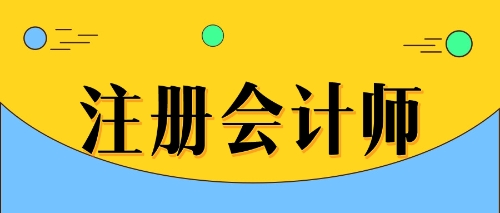 注册会计师